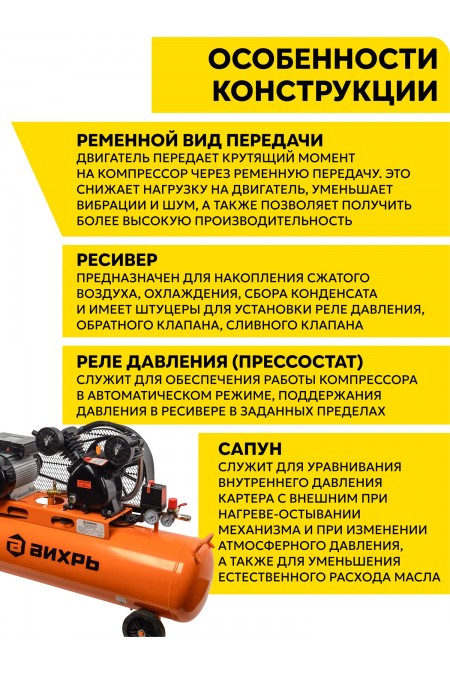 ОСОБЕННОСТИ КОНСТРУКЦИИ

РЕМЕННОЙ ВИД ПЕРЕДАЧИ
ДВИГАТЕЛЬ ПЕРЕДАЕТ КРУТЯЩИЙ МОМЕНТ НА КОМПРЕССОР ЧЕРЕЗ РЕМЕННУЮ ПЕРЕДАЧУ. ЭТО СНИЖАЕТ НАГРУЗКУ НА ДВИГАТЕЛЬ, УМЕНЬШАЕТ ВИБРАЦИИ И ШУМ, А ТАКЖЕ ПОЗВОЛЯЕТ ПОЛУЧИТЬ БОЛЕЕ ВЫСОКУЮ ПРОИЗВОДИТЕЛЬНОСТЬ

РЕСИВЕР
ПРЕДНАЗНАЧЕН ДЛЯ НАКОПЛЕНИЯ СЖАТОГО ВОЗДУХА, ОХЛАЖДЕНИЯ, СБОРА КОНДЕНСАТА И ИМЕЕТ ШТУЦЕРЫ ДЛЯ УСТАНОВКИ РЕЛЕ ДАВЛЕНИЯ, ОБРАТНОГО КЛАПАНА, СЛИВНОГО КЛАПАНА

РЕЛЕ ДАВЛЕНИЯ (ПРЕССОСТАТ)
СЛУЖИТ ДЛЯ ОБЕСПЕЧЕНИЯ РАБОТЫ КОМПРЕССОРА В АВТОМАТИЧЕСКОМ РЕЖИМЕ, ПОДДЕРЖАНИЯ ДАВЛЕНИЯ В РЕСИВЕРЕ В ЗАДАННЫХ ПРЕДЕЛАХ

САПУН
СЛУЖИТ ДЛЯ УРАВНИВАНИЯ ВНУТРЕННЕГО ДАВЛЕНИЯ КАРТЕРА С ВНЕШНИМ ПРИ НАГРЕВЕ-ОСТЫВАНИИ МЕХАНИЗМА И ПРИ ИЗМЕНЕНИИ АТМОСФЕРНОГО ДАВЛЕНИЯ, А ТАКЖЕ ДЛЯ УМЕНЬШЕНИЯ ЕСТЕСТВЕННОГО РАСХОДА МАСЛА

ВИХРЬ